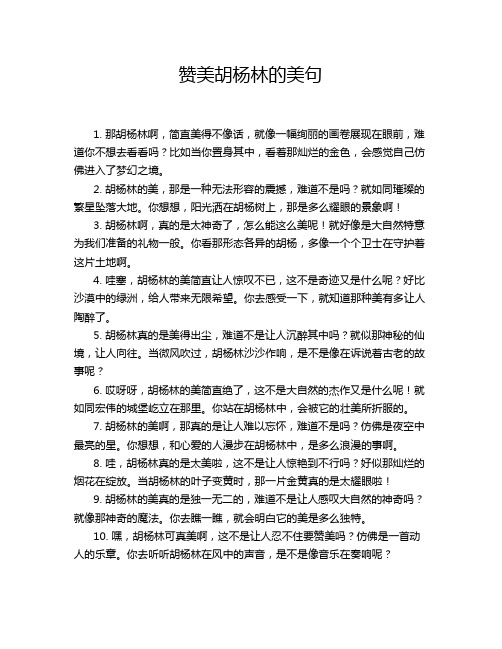 赞美胡杨林的美句

1. 那胡杨林啊，简直美得不像话，就像一幅绚丽的画卷展现在眼前，难道你不想去看看吗？比如当你置身其中，看着那灿烂的金色，会感觉自己仿佛进入了梦幻之境。

2. 胡杨林的美，那是一种无法形容的震撼，难道不是吗？就如同璀璨的繁星坠落大地。你想想，阳光洒在胡杨树上，那是多么耀眼的景象啊！

3. 胡杨林啊，真的是太神奇了，怎么能这么美呢！就好像是大自然特意为我们准备的礼物一般。你看那形态各异的胡杨，多像一个个卫士在守护着这片土地啊。

4. 哇塞，胡杨林的美简直让人惊叹不已，这不是奇迹又是什么呢？好比沙漠中的绿洲，给人带来无限希望。你去感受一下，就知道那种美有多让人陶醉了。

5. 胡杨林真的是美得出尘，难道不是让人沉醉其中吗？就似那神秘的仙境，让人向往。当微风吹过，胡杨林沙沙作响，是不是像在诉说着古老的故事呢？

6. 哎呀呀，胡杨林的美简直绝了，这不是大自然的杰作又是什么呢！就如同宏伟的城堡屹立在那里。你站在胡杨林中，会被它的壮美所折服的。

7. 胡杨林的美啊，那真的是让人难以忘怀，难道不是吗？仿佛是夜空中最亮的星。你想想，和心爱的人漫步在胡杨林中，是多么浪漫的事啊。

8. 哇，胡杨林真的是太美啦，这不是让人惊艳到不行吗？好似那灿烂的烟花在绽放。当胡杨林的叶子变黄时，那一片金黄真的是太耀眼啦！

9. 胡杨林的美真的是独一无二的，难道不是让人感叹大自然的神奇吗？就像那神奇的魔法。你去瞧一瞧，就会明白它的美是多么独特。

10. 嘿，胡杨林可真美啊，这不是让人忍不住要赞美吗？仿佛是一首动人的乐章。你去听听胡杨林在风中的声音，是不是像音乐在奏响呢？